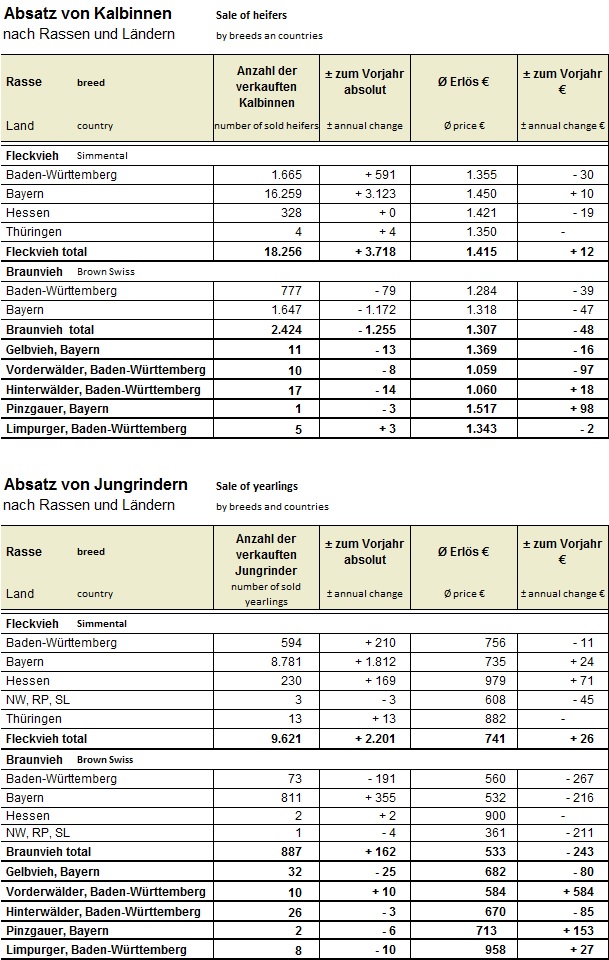 **Absatz von Kalbinnen** Sale of heifers
nach Rassen und Ländern by breeds an countries

| Rasse breed / Land country | Anzahl der verkauften Kalbinnen number of sold heifers | ± zum Vorjahr absolut ± annual change | Ø Erlös € Ø price € | ± zum Vorjahr € ± annual change € |
|---|---|---|---|---|
| **Fleckvieh** Simmental | | | | |
| Baden-Württemberg | 1.665 | + 591 | 1.355 | - 30 |
| Bayern | 16.259 | + 3.123 | 1.450 | + 10 |
| Hessen | 328 | + 0 | 1.421 | - 19 |
| Thüringen | 4 | + 4 | 1.350 | - |
| **Fleckvieh total** | **18.256** | **+ 3.718** | **1.415** | **+ 12** |
| **Braunvieh** Brown Swiss | | | | |
| Baden-Württemberg | 777 | - 79 | 1.284 | - 39 |
| Bayern | 1.647 | - 1.172 | 1.318 | - 47 |
| **Braunvieh total** | **2.424** | **- 1.255** | **1.307** | **- 48** |
| **Gelbvieh, Bayern** | **11** | **- 13** | **1.369** | **- 16** |
| **Vorderwälder, Baden-Württemberg** | **10** | **- 8** | **1.059** | **- 97** |
| **Hinterwälder, Baden-Württemberg** | **17** | **- 14** | **1.060** | **+ 18** |
| **Pinzgauer, Bayern** | **1** | **- 3** | **1.517** | **+ 98** |
| **Limpurger, Baden-Württemberg** | **5** | **+ 3** | **1.343** | **- 2** |

**Absatz von Jungrindern** Sale of yearlings
nach Rassen und Ländern by breeds and countries

| Rasse breed / Land country | Anzahl der verkauften Jungrinder number of sold yearlings | ± zum Vorjahr absolut ± annual change | Ø Erlös € Ø price € | ± zum Vorjahr € ± annual change € |
|---|---|---|---|---|
| **Fleckvieh** Simmental | | | | |
| Baden-Württemberg | 594 | + 210 | 756 | - 11 |
| Bayern | 8.781 | + 1.812 | 735 | + 24 |
| Hessen | 230 | + 169 | 979 | + 71 |
| NW, RP, SL | 3 | - 3 | 608 | - 45 |
| Thüringen | 13 | + 13 | 882 | - |
| **Fleckvieh total** | **9.621** | **+ 2.201** | **741** | **+ 26** |
| **Braunvieh** Brown Swiss | | | | |
| Baden-Württemberg | 73 | - 191 | 560 | - 267 |
| Bayern | 811 | + 355 | 532 | - 216 |
| Hessen | 2 | + 2 | 900 | - |
| NW, RP, SL | 1 | - 4 | 361 | - 211 |
| **Braunvieh total** | **887** | **+ 162** | **533** | **- 243** |
| **Gelbvieh, Bayern** | **32** | **- 25** | **682** | **- 80** |
| **Vorderwälder, Baden-Württemberg** | **10** | **+ 10** | **584** | **+ 584** |
| **Hinterwälder, Baden-Württemberg** | **26** | **- 3** | **670** | **- 85** |
| **Pinzgauer, Bayern** | **2** | **- 6** | **713** | **+ 153** |
| **Limpurger, Baden-Württemberg** | **8** | **- 10** | **958** | **+ 27** |